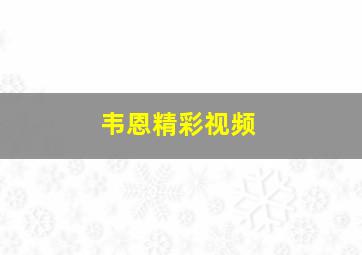 韦恩精彩视频